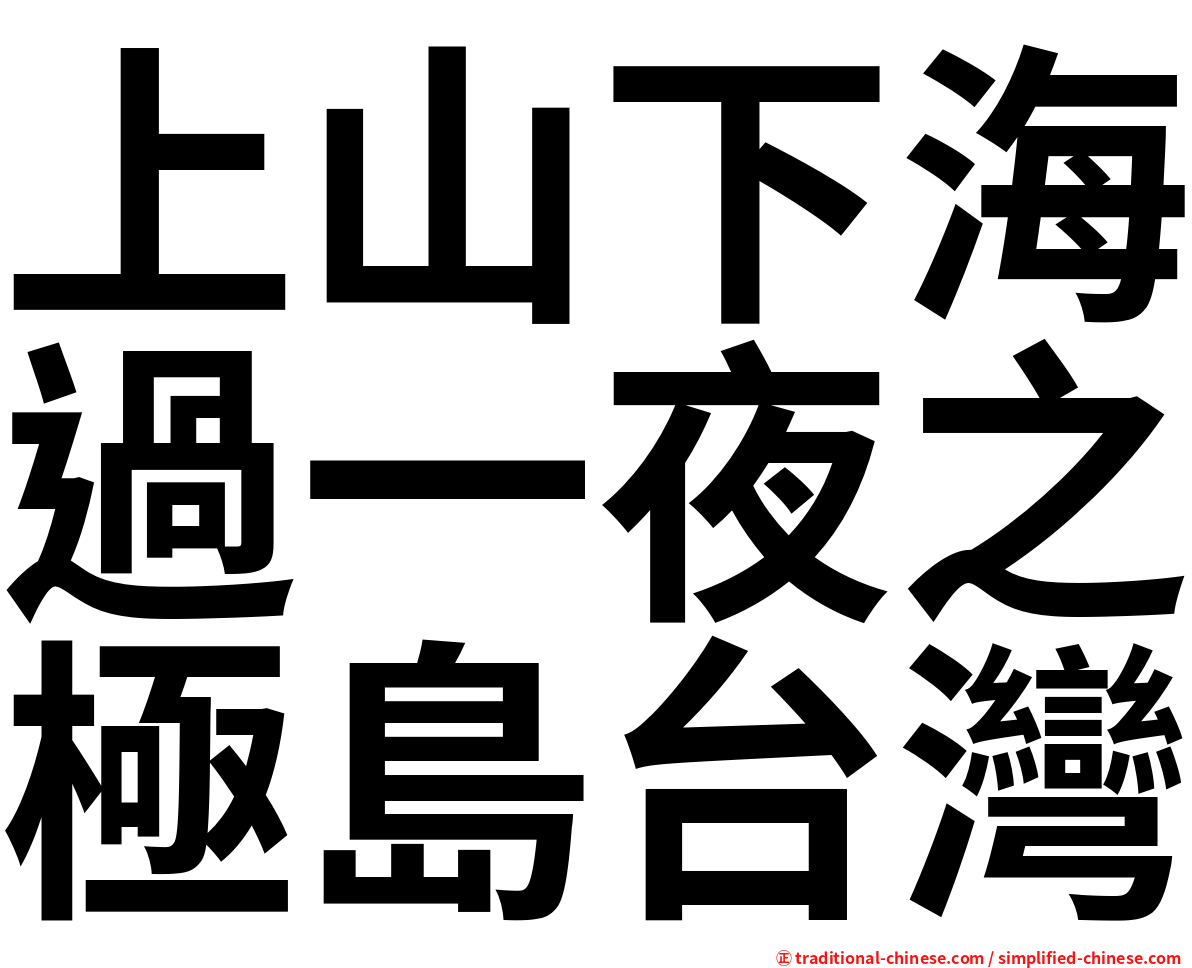 上山下海
過一夜之
極島台灣

㊣ traditional-chinese.com / simplified-chinese.com